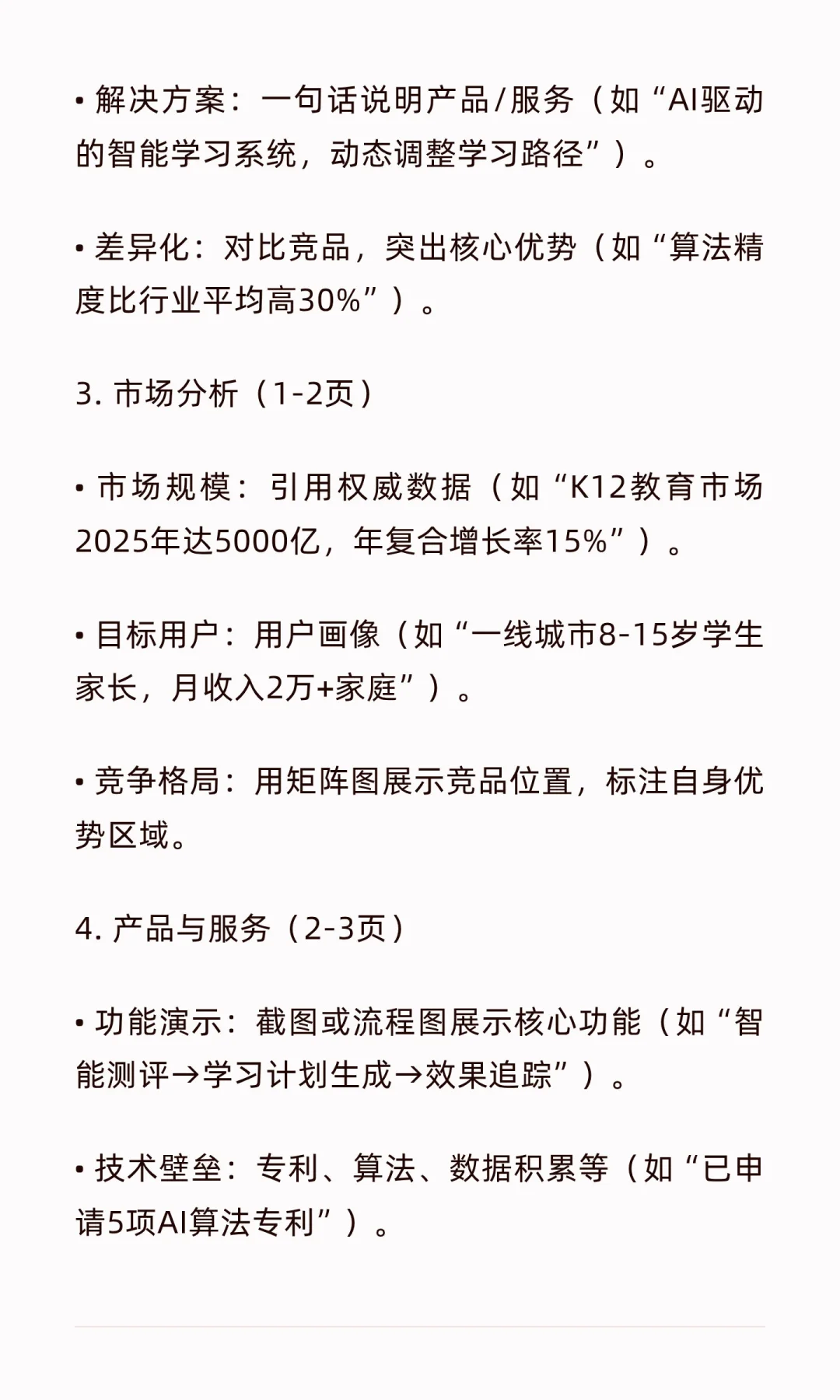 • 解决方案：一句话说明产品/服务（如“AI驱动的智能学习系统，动态调整学习路径”）。

• 差异化：对比竞品，突出核心优势（如“算法精度比行业平均高30%”）。

3. 市场分析（1-2页）

• 市场规模：引用权威数据（如“K12教育市场2025年达5000亿，年复合增长率15%”）。

• 目标用户：用户画像（如“一线城市8-15岁学生家长，月收入2万+家庭”）。

• 竞争格局：用矩阵图展示竞品位置，标注自身优势区域。

4. 产品与服务（2-3页）

• 功能演示：截图或流程图展示核心功能（如“智能测评→学习计划生成→效果追踪”）。

• 技术壁垒：专利、算法、数据积累等（如“已申请5项AI算法专利”）。